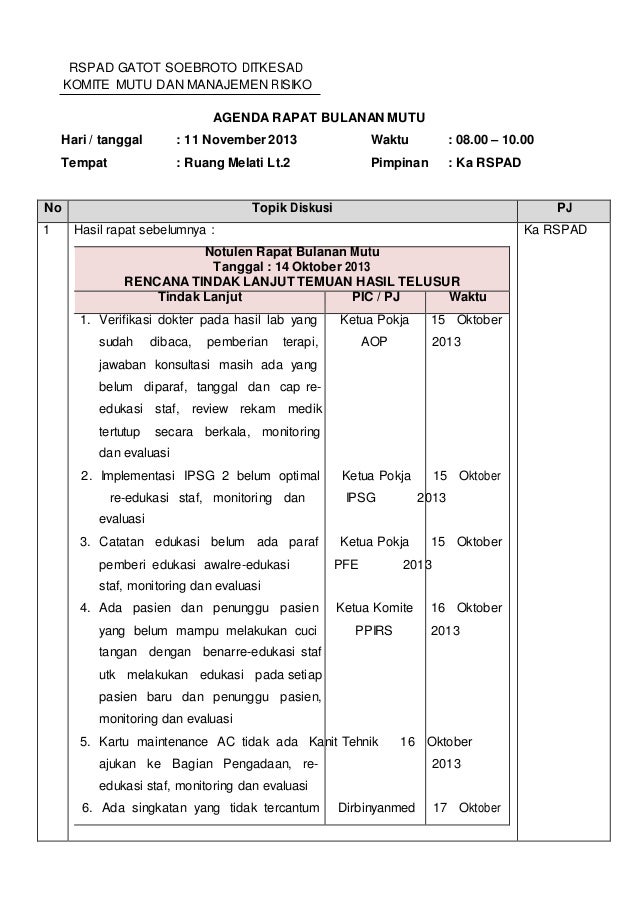 RSPAD GATOT SOEBROTO DITKESAD
KOMITE MUTU DAN MANAJEMEN RISIKO

AGENDA RAPAT BULANAN MUTU

Hari / tanggal : 11 November 2013 Waktu : 08.00 – 10.00
Tempat : Ruang Melati Lt.2 Pimpinan : Ka RSPAD

| No | Topik Diskusi | PJ |
|---|---|---|
| 1 | Hasil rapat sebelumnya : | Ka RSPAD |

Notulen Rapat Bulanan Mutu
Tanggal : 14 Oktober 2013
RENCANA TINDAK LANJUT TEMUAN HASIL TELUSUR

| Tindak Lanjut | PIC / PJ | Waktu |
|---|---|---|
| 1. Verifikasi dokter pada hasil lab yang sudah dibaca, pemberian terapi, jawaban konsultasi masih ada yang belum diparaf, tanggal dan cap re-edukasi staf, review rekam medik tertutup secara berkala, monitoring dan evaluasi | Ketua Pokja AOP | 15 Oktober 2013 |
| 2. Implementasi IPSG 2 belum optimal re-edukasi staf, monitoring dan evaluasi | Ketua Pokja IPSG | 15 Oktober 2013 |
| 3. Catatan edukasi belum ada paraf pemberi edukasi awalre-edukasi staf, monitoring dan evaluasi | Ketua Pokja PFE | 15 Oktober 2013 |
| 4. Ada pasien dan penunggu pasien yang belum mampu melakukan cuci tangan dengan benarre-edukasi staf utk melakukan edukasi pada setiap pasien baru dan penunggu pasien, monitoring dan evaluasi | Ketua Komite PPIRS | 16 Oktober 2013 |
| 5. Kartu maintenance AC tidak ada ajukan ke Bagian Pengadaan, re-edukasi staf, monitoring dan evaluasi | Kanit Tehnik | 16 Oktober 2013 |
| 6. Ada singkatan yang tidak tercantum | Dirbinyanmed | 17 Oktober |